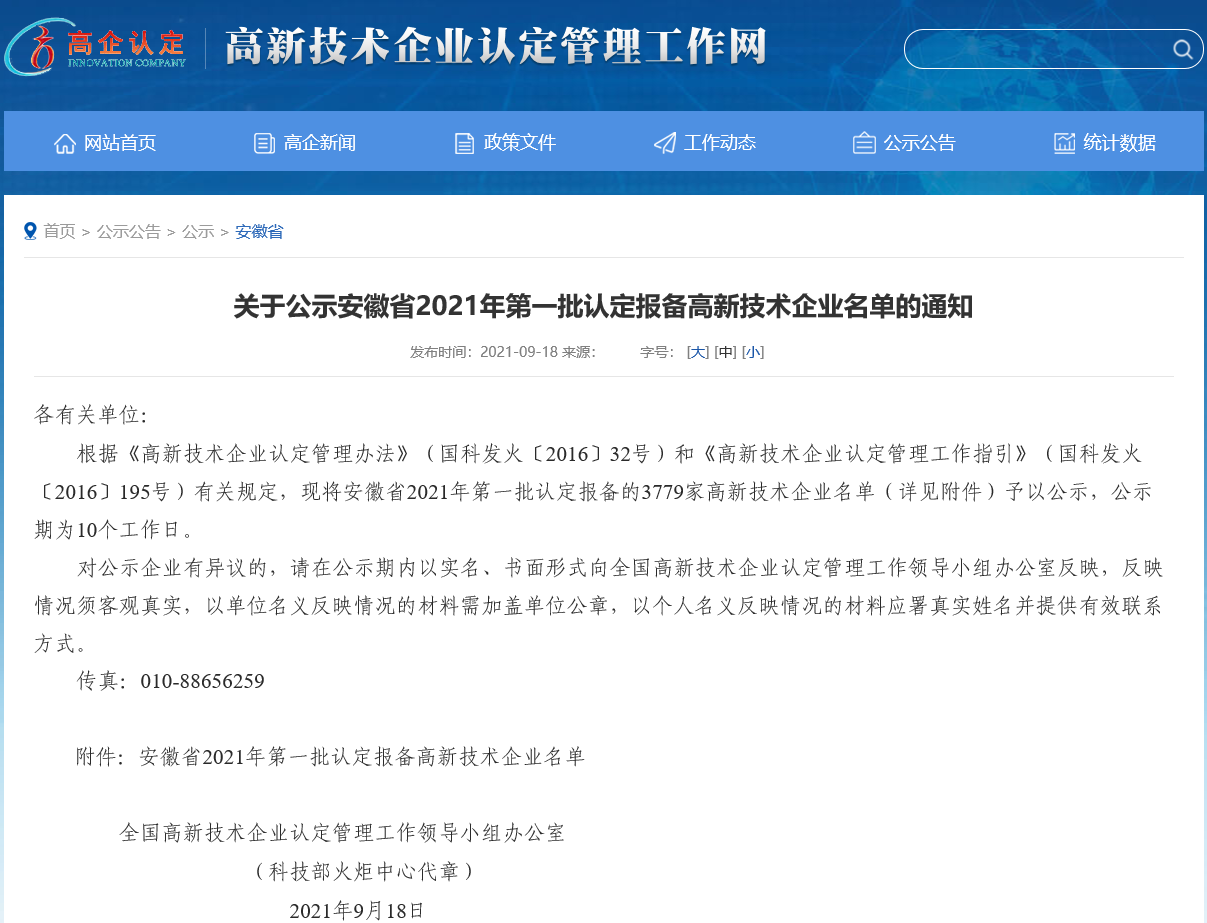 高企认定
INNOVATION COMPANY
高新技术企业认定管理工作网

网站首页 高企新闻 政策文件 工作动态 公示公告 统计数据

首页 > 公示公告 > 公示 > 安徽省

关于公示安徽省2021年第一批认定报备高新技术企业名单的通知

发布时间：2021-09-18 来源： 字号： [大] [中] [小]

各有关单位：

根据《高新技术企业认定管理办法》（国科发火〔2016〕32号）和《高新技术企业认定管理工作指引》（国科发火〔2016〕195号）有关规定，现将安徽省2021年第一批认定报备的3779家高新技术企业名单（详见附件）予以公示，公示期为10个工作日。

对公示企业有异议的，请在公示期内以实名、书面形式向全国高新技术企业认定管理工作领导小组办公室反映，反映情况须客观真实，以单位名义反映情况的材料需加盖单位公章，以个人名义反映情况的材料应署真实姓名并提供有效联系方式。

传真：010-88656259

附件：安徽省2021年第一批认定报备高新技术企业名单

全国高新技术企业认定管理工作领导小组办公室
（科技部火炬中心代章）
2021年9月18日